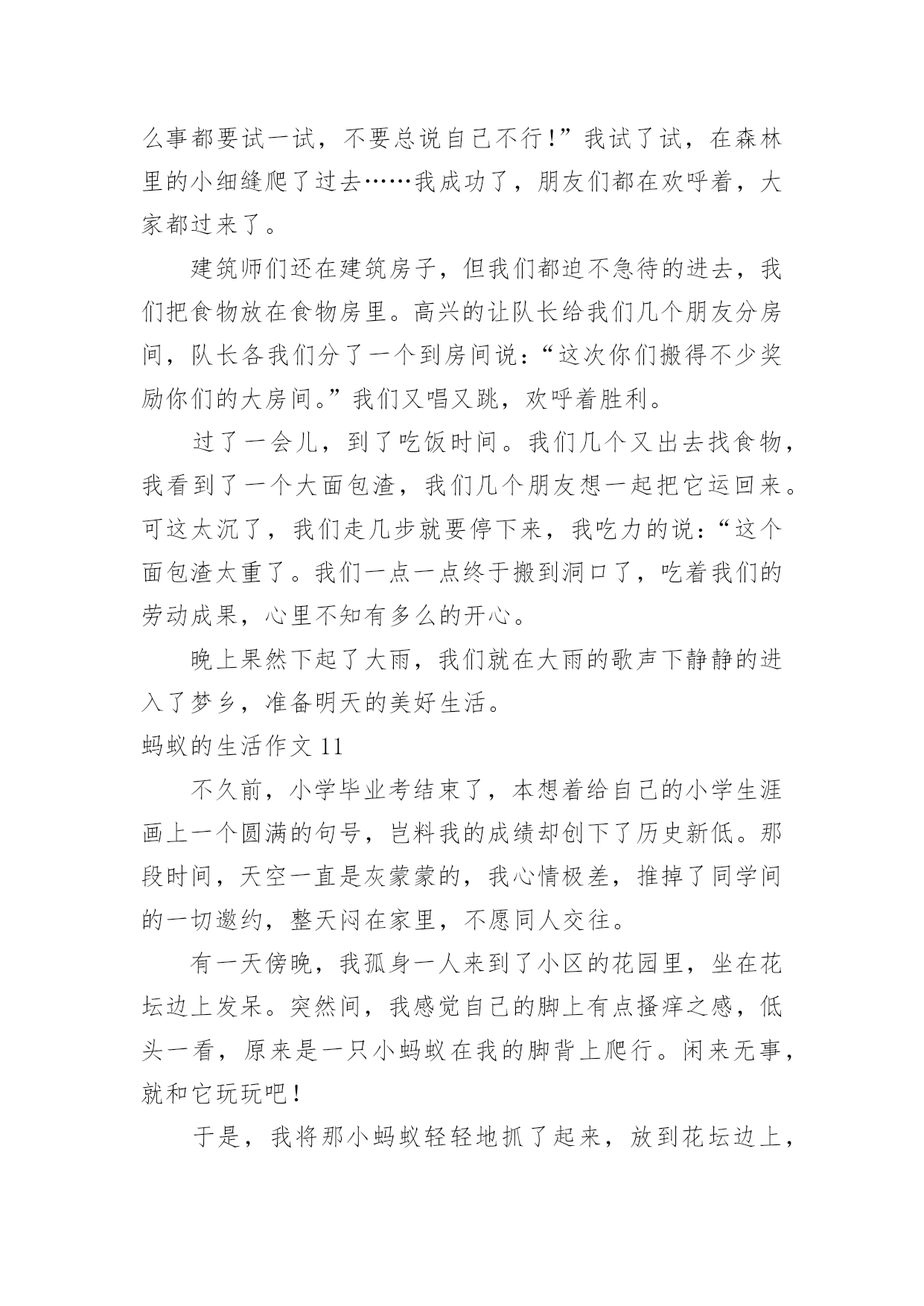 么事都要试一试，不要总说自己不行！”我试了试，在森林里的小细缝爬了过去……我成功了，朋友们都在欢呼着，大家都过来了。

建筑师们还在建筑房子，但我们都迫不急待的进去，我们把食物放在食物房里。高兴的让队长给我们几个朋友分房间，队长各我们分了一个到房间说：“这次你们搬得不少奖励你们的大房间。”我们又唱又跳，欢呼着胜利。

过了一会儿，到了吃饭时间。我们几个又出去找食物，我看到了一个大面包渣，我们几个朋友想一起把它运回来。可这太沉了，我们走几步就要停下来，我吃力的说：“这个面包渣太重了。我们一点一点终于搬到洞口了，吃着我们的劳动成果，心里不知有多么的开心。

晚上果然下起了大雨，我们就在大雨的歌声下静静的进入了梦乡，准备明天的美好生活。

蚂蚁的生活作文 11

不久前，小学毕业考结束了，本想着给自己的小学生涯画上一个圆满的句号，岂料我的成绩却创下了历史新低。那段时间，天空一直是灰蒙蒙的，我心情极差，推掉了同学间的一切邀约，整天闷在家里，不愿同人交往。

有一天傍晚，我孤身一人来到了小区的花园里，坐在花坛边上发呆。突然间，我感觉自己的脚上有点搔痒之感，低头一看，原来是一只小蚂蚁在我的脚背上爬行。闲来无事，就和它玩玩吧！

于是，我将那小蚂蚁轻轻地抓了起来，放到花坛边上，